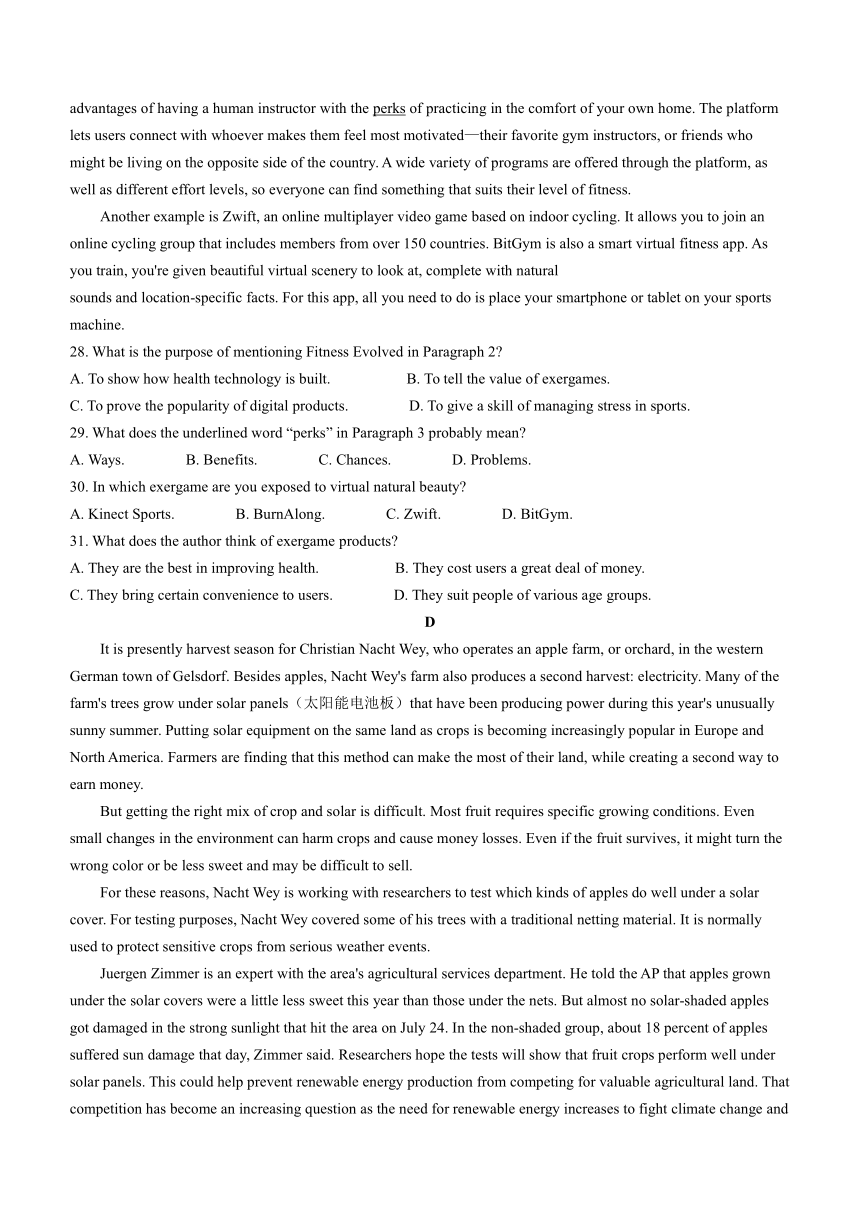 advantages of having a human instructor with the perks of practicing in the comfort of your own home. The platform lets users connect with whoever makes them feel most motivated—their favorite gym instructors, or friends who might be living on the opposite side of the country. A wide variety of programs are offered through the platform, as well as different effort levels, so everyone can find something that suits their level of fitness.

Another example is Zwift, an online multiplayer video game based on indoor cycling. It allows you to join an online cycling group that includes members from over 150 countries. BitGym is also a smart virtual fitness app. As you train, you're given beautiful virtual scenery to look at, complete with natural sounds and location-specific facts. For this app, all you need to do is place your smartphone or tablet on your sports machine.

28. What is the purpose of mentioning Fitness Evolved in Paragraph 2?
A. To show how health technology is built.
B. To tell the value of exergames.
C. To prove the popularity of digital products.
D. To give a skill of managing stress in sports.

29. What does the underlined word “perks” in Paragraph 3 probably mean?
A. Ways.
B. Benefits.
C. Chances.
D. Problems.

30. In which exergame are you exposed to virtual natural beauty?
A. Kinect Sports.
B. BurnAlong.
C. Zwift.
D. BitGym.

31. What does the author think of exergame products?
A. They are the best in improving health.
B. They cost users a great deal of money.
C. They bring certain convenience to users.
D. They suit people of various age groups.

D

It is presently harvest season for Christian Nacht Wey, who operates an apple farm, or orchard, in the western German town of Gelsdorf. Besides apples, Nacht Wey's farm also produces a second harvest: electricity. Many of the farm's trees grow under solar panels（太阳能电池板）that have been producing power during this year's unusually sunny summer. Putting solar equipment on the same land as crops is becoming increasingly popular in Europe and North America. Farmers are finding that this method can make the most of their land, while creating a second way to earn money.

But getting the right mix of crop and solar is difficult. Most fruit requires specific growing conditions. Even small changes in the environment can harm crops and cause money losses. Even if the fruit survives, it might turn the wrong color or be less sweet and may be difficult to sell.

For these reasons, Nacht Wey is working with researchers to test which kinds of apples do well under a solar cover. For testing purposes, Nacht Wey covered some of his trees with a traditional netting material. It is normally used to protect sensitive crops from serious weather events.

Juergen Zimmer is an expert with the area's agricultural services department. He told the AP that apples grown under the solar covers were a little less sweet this year than those under the nets. But almost no solar-shaded apples got damaged in the strong sunlight that hit the area on July 24. In the non-shaded group, about 18 percent of apples suffered sun damage that day, Zimmer said. Researchers hope the tests will show that fruit crops perform well under solar panels. This could help prevent renewable energy production from competing for valuable agricultural land. That competition has become an increasing question as the need for renewable energy increases to fight climate change and